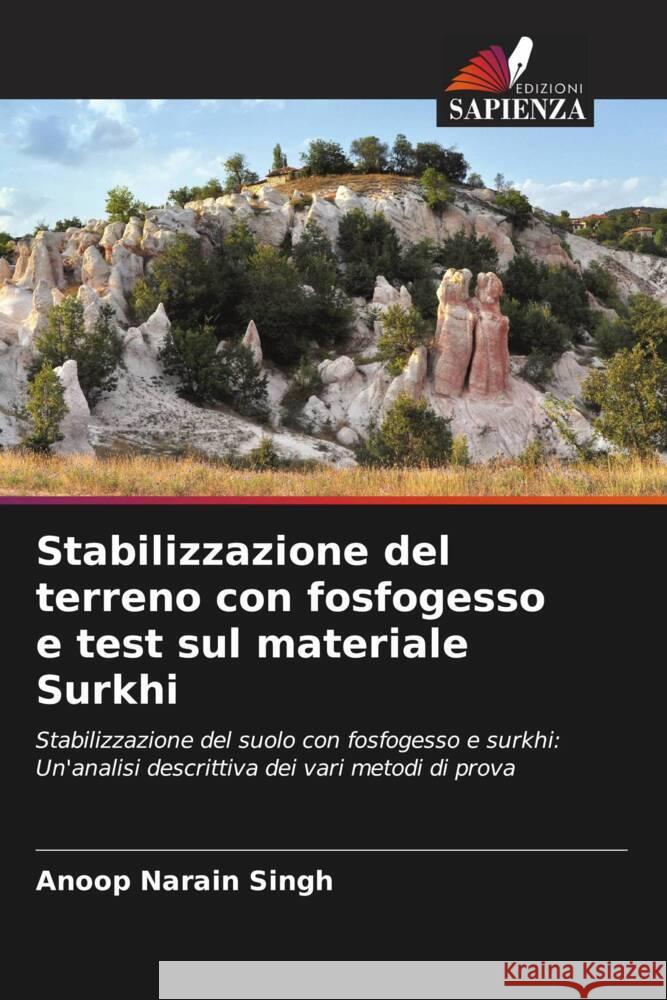 EDIZIONI
SAPIENZA

Stabilizzazione del terreno con fosfogesso e test sul materiale Surkhi

Stabilizzazione del suolo con fosfogesso e surkhi: Un'analisi descrittiva dei vari metodi di prova

Anoop Narain Singh